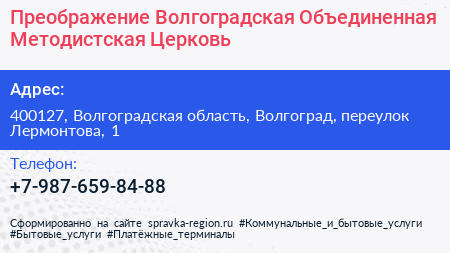 Преображение Волгоградская Объединенная Методистская Церковь

Адрес:

400127, Волгоградская область, Волгоград, переулок Лермонтова, 1

Телефон:

+7-987-659-84-88

Сформированно на сайте spravka-region.ru #Коммунальные_и_бытовые_услуги #Бытовые_услуги #Платёжные_терминалы